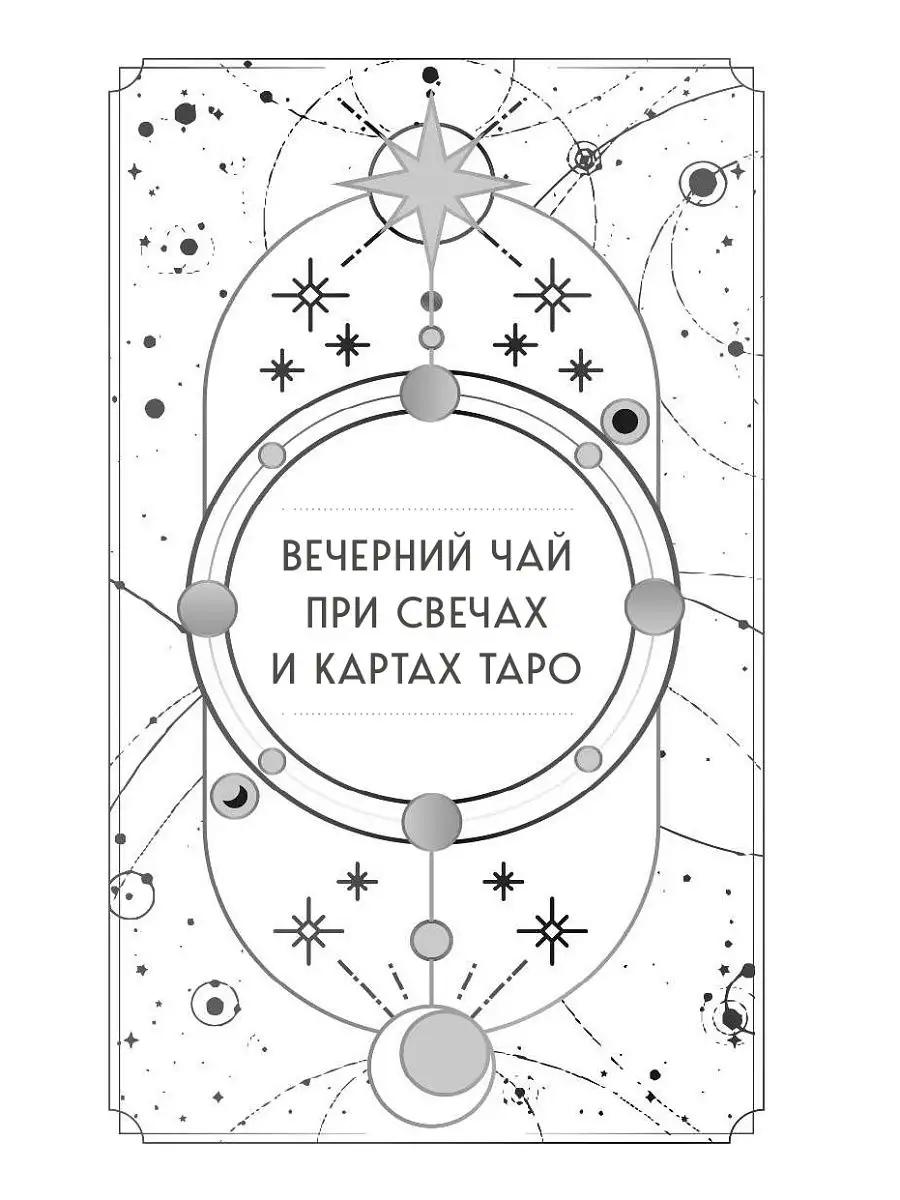 ВЕЧЕРНИЙ ЧАЙ ПРИ СВЕЧАХ И КАРТАХ ТАРО